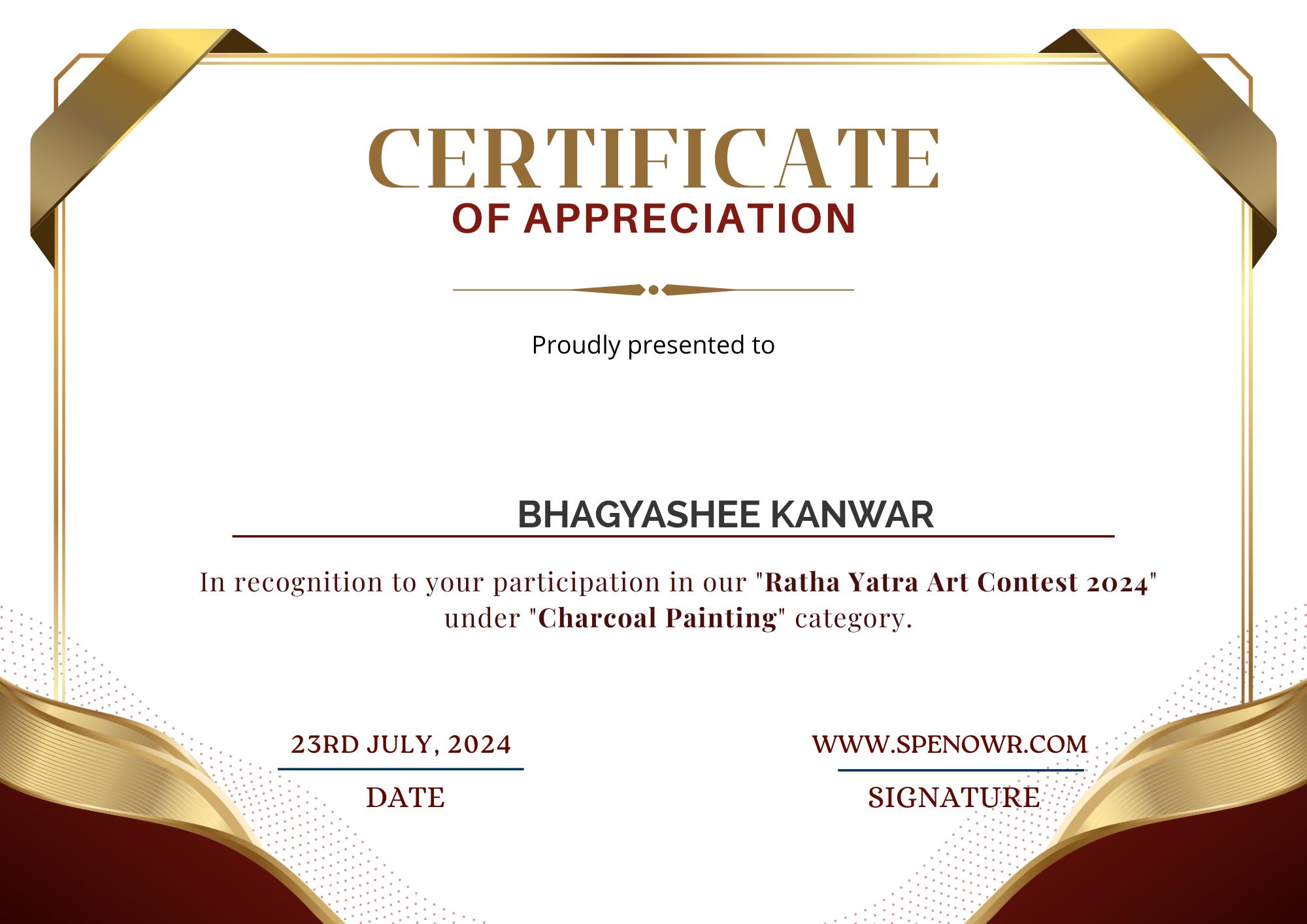 CERTIFICATE
OF APPRECIATION

Proudly presented to

BHAGYASHEE KANWAR

In recognition to your participation in our "Ratha Yatra Art Contest 2024" under "Charcoal Painting" category.

23RD JULY, 2024
DATE

WWW.SPENOWR.COM
SIGNATURE